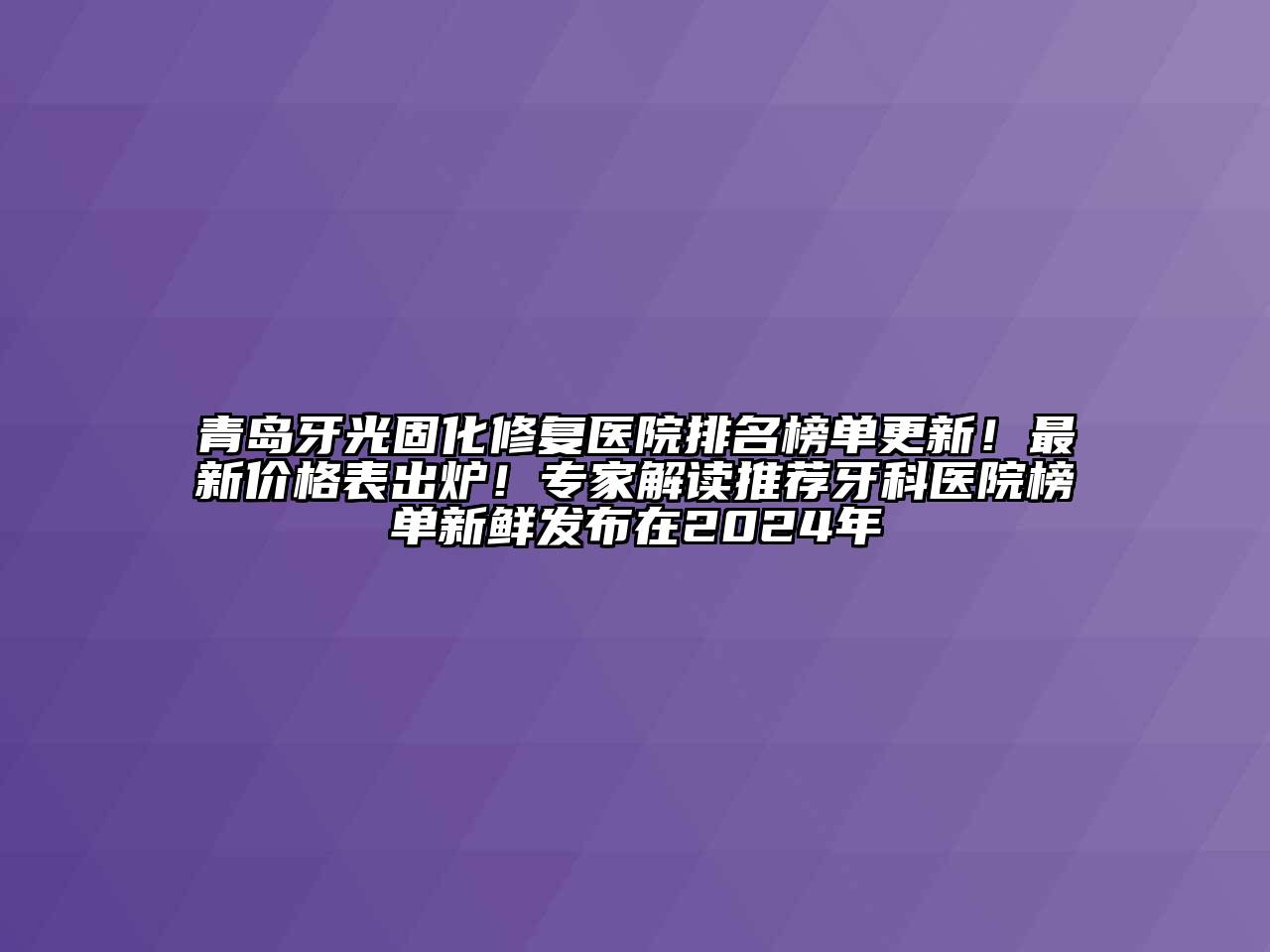 青岛牙光固化修复医院排名榜单更新！最新价格表出炉！专家解读推荐牙科医院榜单新鲜发布在2024年